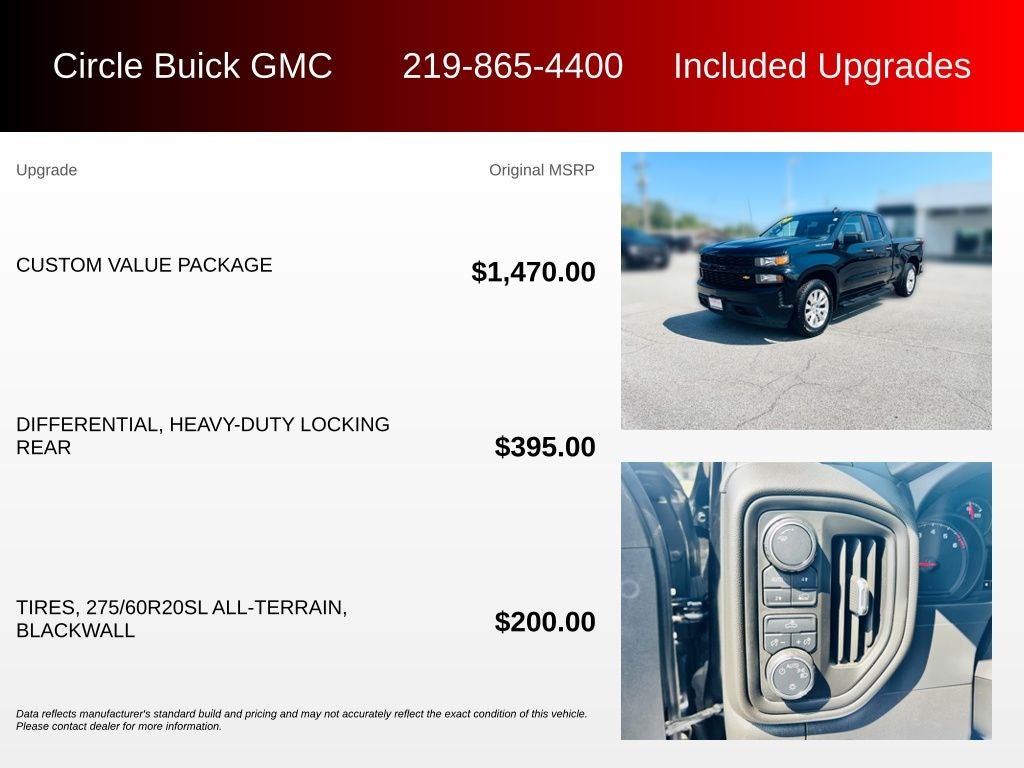 Circle Buick GMC 219-865-4400 Included Upgrades

Upgrade Original MSRP

CUSTOM VALUE PACKAGE $1,470.00

DIFFERENTIAL, HEAVY-DUTY LOCKING REAR $395.00

TIRES, 275/60R20SL ALL-TERRAIN, BLACKWALL $200.00

Data reflects manufacturer's standard build and pricing and may not accurately reflect the exact condition of this vehicle. Please contact dealer for more information.